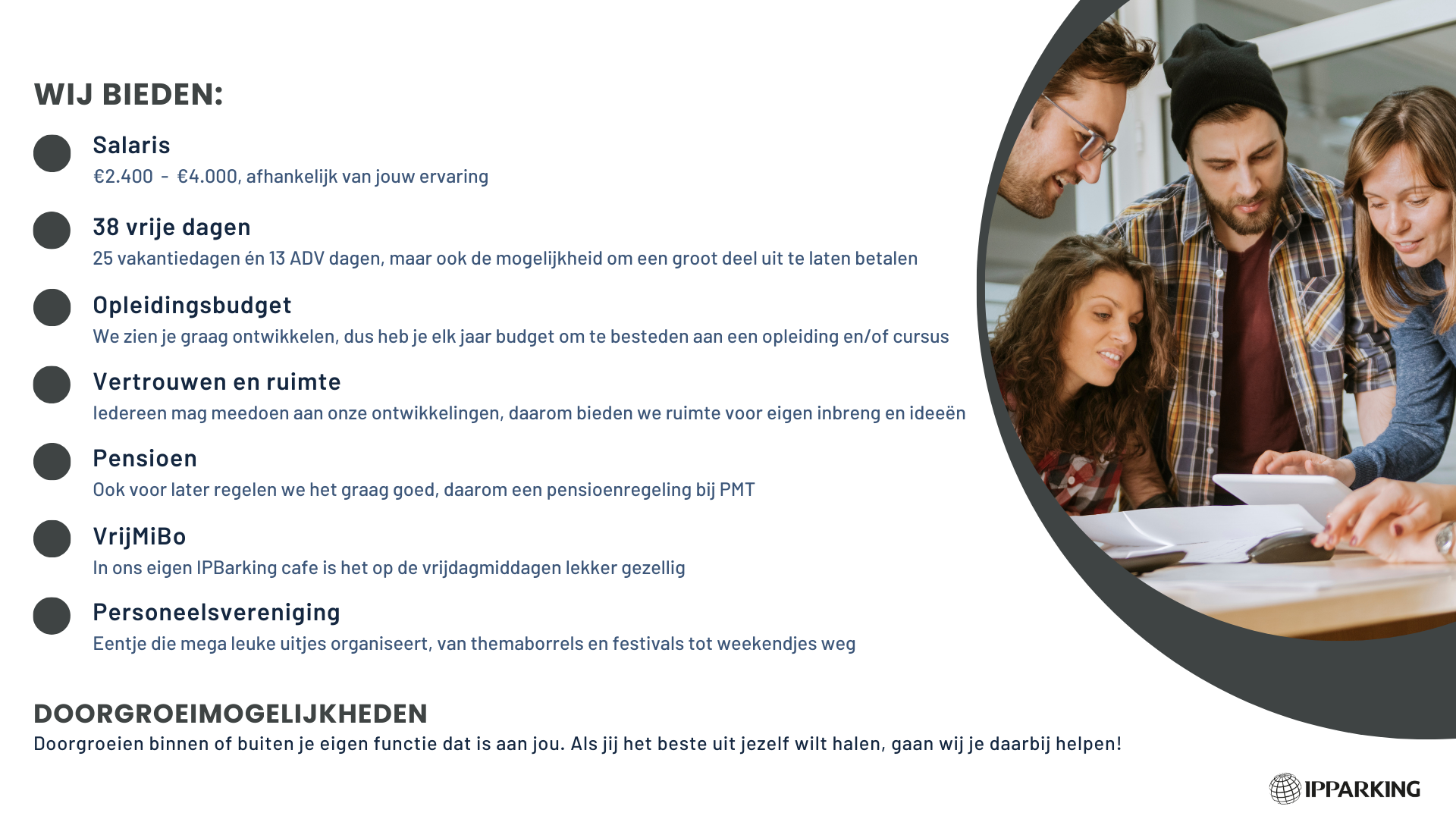 WIJ BIEDEN:

Salaris
€2.400 - €4.000, afhankelijk van jouw ervaring

38 vrije dagen
25 vakantiedagen én 13 ADV dagen, maar ook de mogelijkheid om een groot deel uit te laten betalen

Opleidingsbudget
We zien je graag ontwikkelen, dus heb je elk jaar budget om te besteden aan een opleiding en/of cursus

Vertrouwen en ruimte
Iedereen mag meedoen aan onze ontwikkelingen, daarom bieden we ruimte voor eigen inbreng en ideeën

Pensioen
Ook voor later regelen we het graag goed, daarom een pensioenregeling bij PMT

VrijMiBo
In ons eigen IPBarking cafe is het op de vrijdagmiddagen lekker gezellig

Personeelsvereniging
Eentje die mega leuke uitjes organiseert, van themaborrels en festivals tot weekendjes weg

DOORGROEIMOGELIJKHEDEN
Doorgroeien binnen of buiten je eigen functie dat is aan jou. Als jij het beste uit jezelf wilt halen, gaan wij je daarbij helpen!

IPPARKING